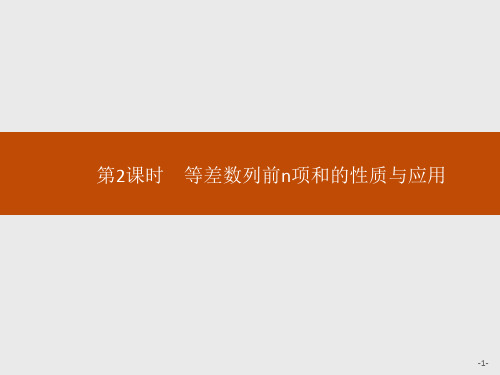 第2课时　等差数列前n项和的性质与应用

-1-